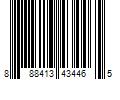 8 88413 43446 5